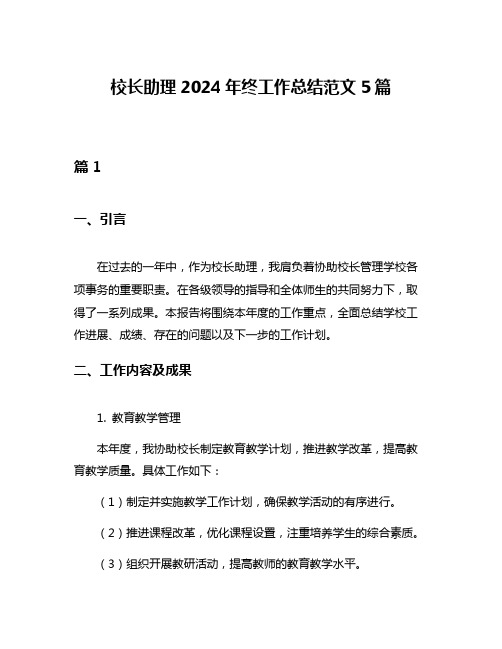 校长助理 2024 年终工作总结范文 5 篇

篇 1

一、引言

在过去的一年中，作为校长助理，我肩负着协助校长管理学校各项事务的重要职责。在各级领导的指导和全体师生的共同努力下，取得了一系列成果。本报告将围绕本年度的工作重点，全面总结学校工作进展、成绩、存在的问题以及下一步的工作计划。

二、工作内容及成果

1. 教育教学管理

本年度，我协助校长制定教育教学计划，推进教学改革，提高教育教学质量。具体工作如下：

（1）制定并实施教学工作计划，确保教学活动的有序进行。

（2）推进课程改革，优化课程设置，注重培养学生的综合素质。

（3）组织开展教研活动，提高教师的教育教学水平。